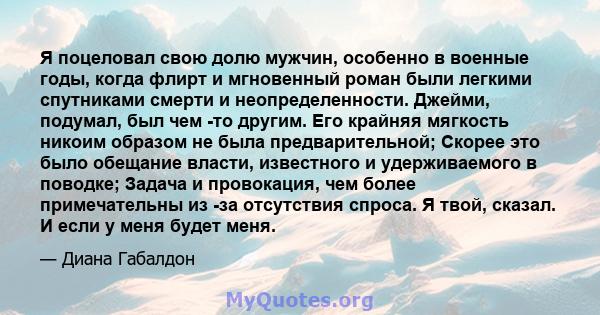 Я поцеловал свою долю мужчин, особенно в военные годы, когда флирт и мгновенный роман были легкими спутниками смерти и неопределенности. Джейми, подумал, был чем -то другим. Его крайняя мягкость никоим образом не была предварительной; Скорее это было обещание власти, известного и удерживаемого в поводке; Задача и провокация, чем более примечательны из -за отсутствия спроса. Я твой, сказал. И если у меня будет меня.

— Диана Габалдон

MyQuotes.org